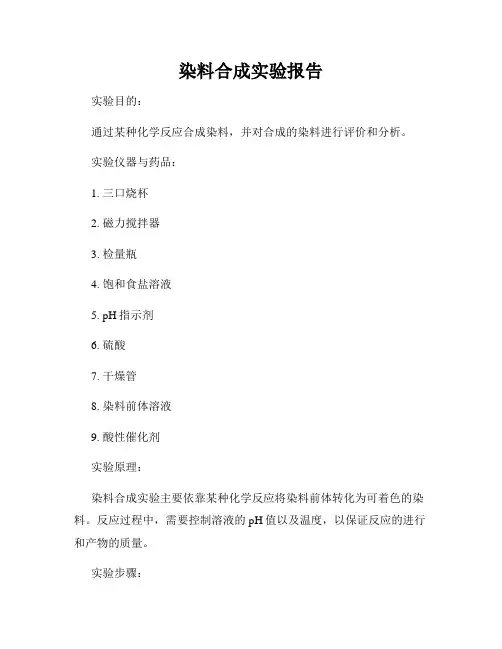 染料合成实验报告

实验目的:

通过某种化学反应合成染料，并对合成的染料进行评价和分析。

实验仪器与药品:

1. 三口烧杯

2. 磁力搅拌器

3. 检量瓶

4. 饱和食盐溶液

5. pH 指示剂

6. 硫酸

7. 干燥管

8. 染料前体溶液

9. 酸性催化剂

实验原理:

染料合成实验主要依靠某种化学反应将染料前体转化为可着色的染料。反应过程中，需要控制溶液的 pH 值以及温度，以保证反应的进行和产物的质量。

实验步骤: